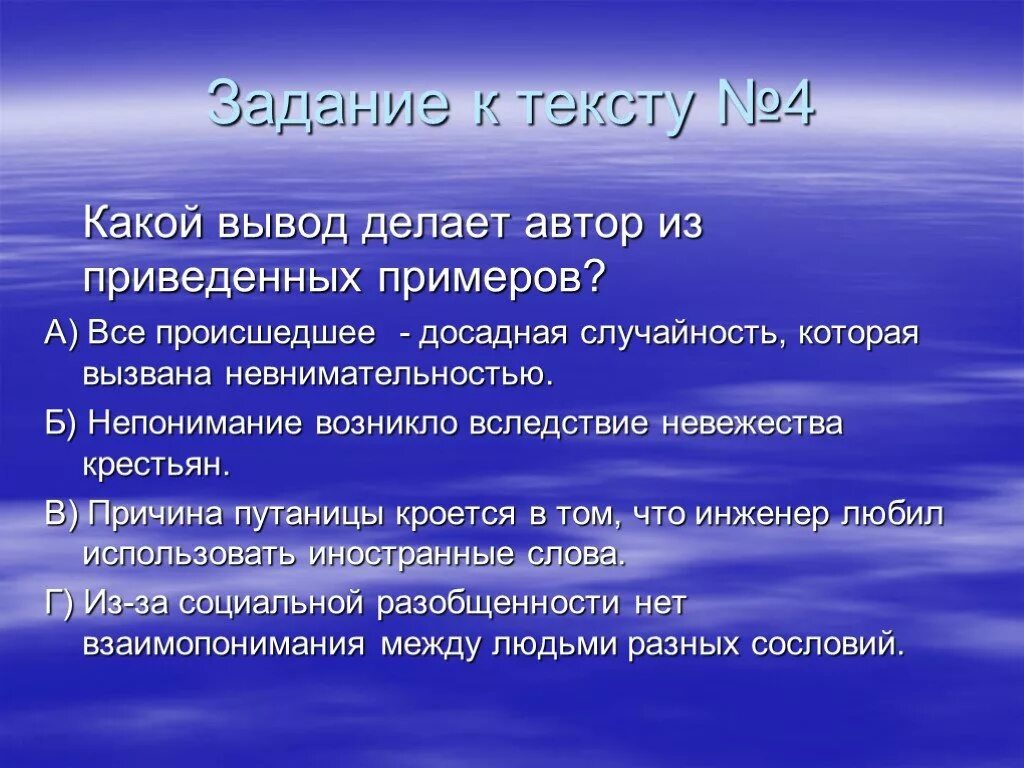 Задание к тексту №4

Какой вывод делает автор из приведенных примеров?

А) Все происшедшее - досадная случайность, которая вызвана невнимательностью.

Б) Непонимание возникло вследствие невежества крестьян.

В) Причина путаницы кроется в том, что инженер любил использовать иностранные слова.

Г) Из-за социальной разобщенности нет взаимопонимания между людьми разных сословий.